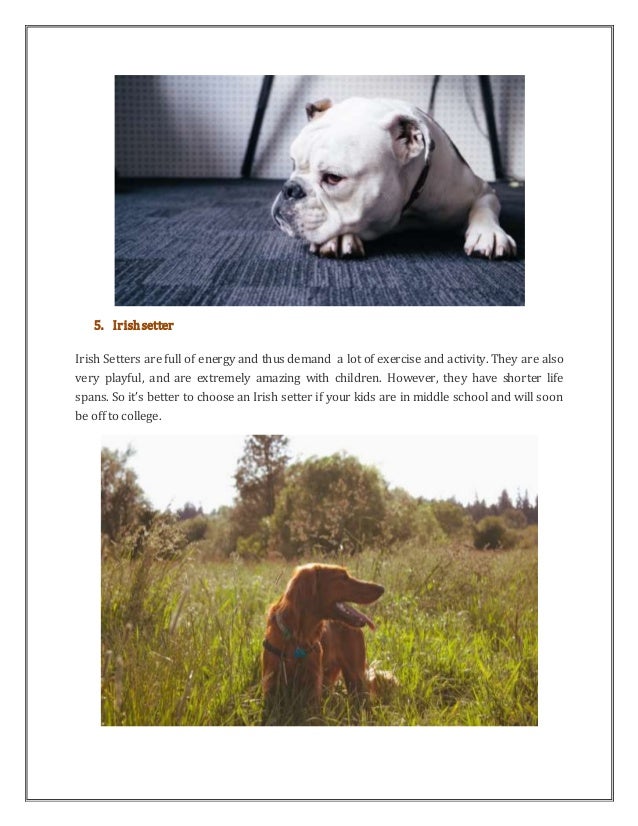 5. Irish setter

Irish Setters are full of energy and thus demand a lot of exercise and activity. They are also very playful, and are extremely amazing with children. However, they have shorter life spans. So it's better to choose an Irish setter if your kids are in middle school and will soon be off to college.